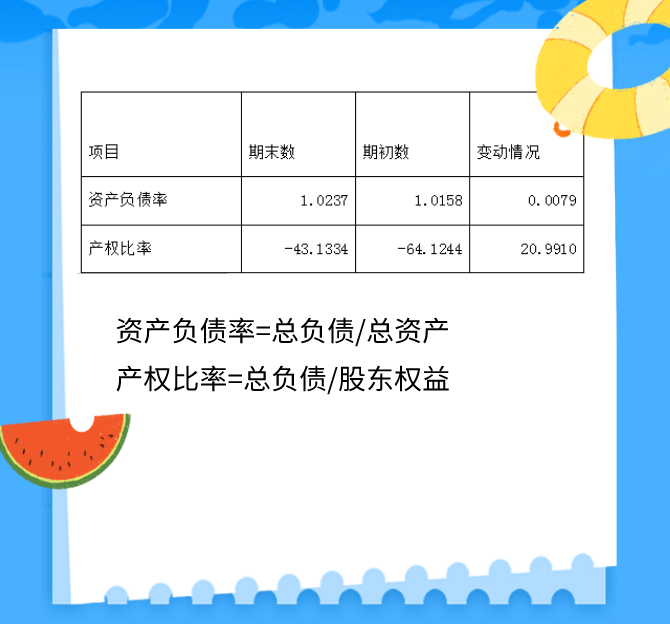 | 项目 | 期末数 | 期初数 | 变动情况 |
|---|---|---|---|
| 资产负债率 | 1.0237 | 1.0158 | 0.0079 |
| 产权比率 | -43.1334 | -64.1244 | 20.9910 |

资产负债率=总负债/总资产

产权比率=总负债/股东权益